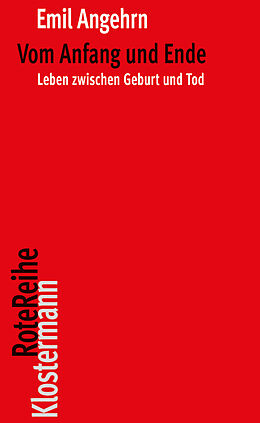 Emil Angehrn
Vom Anfang und Ende
Leben zwischen Geburt und Tod

RoteReihe
Klostermann